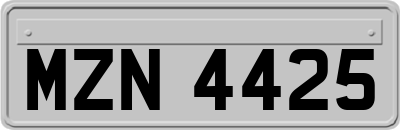 MZN 4425